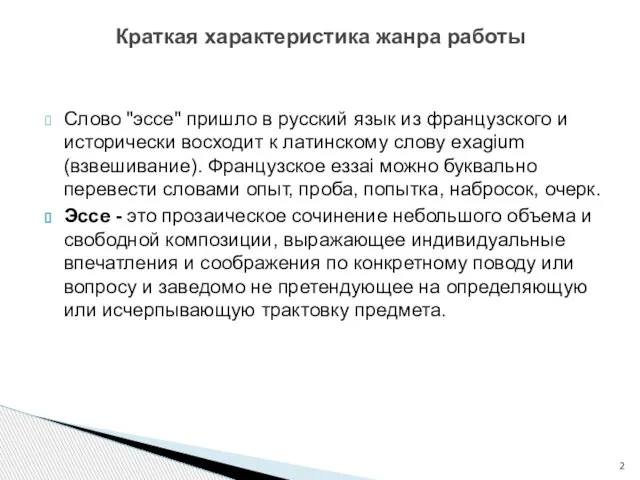 Краткая характеристика жанра работы

Слово "эссе" пришло в русский язык из французского и исторически восходит к латинскому слову exagium (взвешивание). Французское еззаі можно буквально перевести словами опыт, проба, попытка, набросок, очерк.

Эссе - это прозаическое сочинение небольшого объема и свободной композиции, выражающее индивидуальные впечатления и соображения по конкретному поводу или вопросу и заведомо не претендующее на определяющую или исчерпывающую трактовку предмета.

2